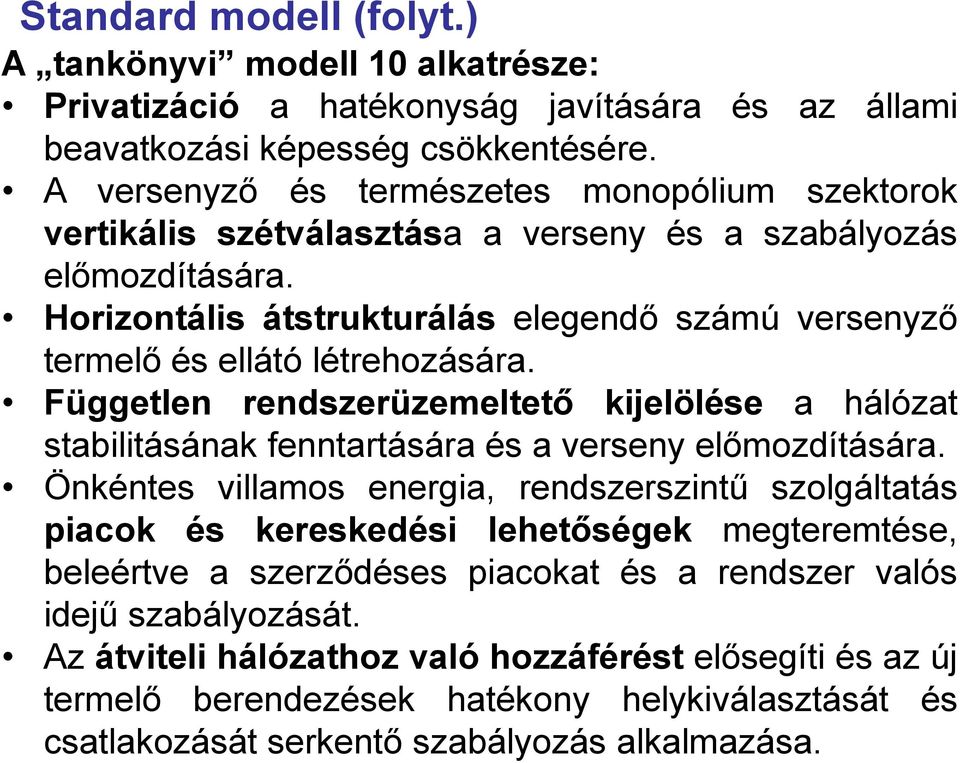 Standard modell (folyt.)

A „tankönyvi” modell 10 alkatrésze:

• Privatizáció a hatékonyság javítására és az állami beavatkozási képesség csökkentésére.
• A versenyző és természetes monopólium szektorok vertikális szétválasztása a verseny és a szabályozás előmozdítására.
• Horizontális átstrukturálás elegendő számú versenyző termelő és ellátó létrehozására.
• Független rendszerüzemeltető kijelölése a hálózat stabilitásának fenntartására és a verseny előmozdítására.
• Önkéntes villamos energia, rendszerszintű szolgáltatás piacok és kereskedési lehetőségek megteremtése, beleértve a szerződéses piacokat és a rendszer valós idejű szabályozását.
• Az átviteli hálózathoz való hozzáférést elősegíti és az új termelő berendezések hatékony helykiválasztását és csatlakozását serkentő szabályozás alkalmazása.